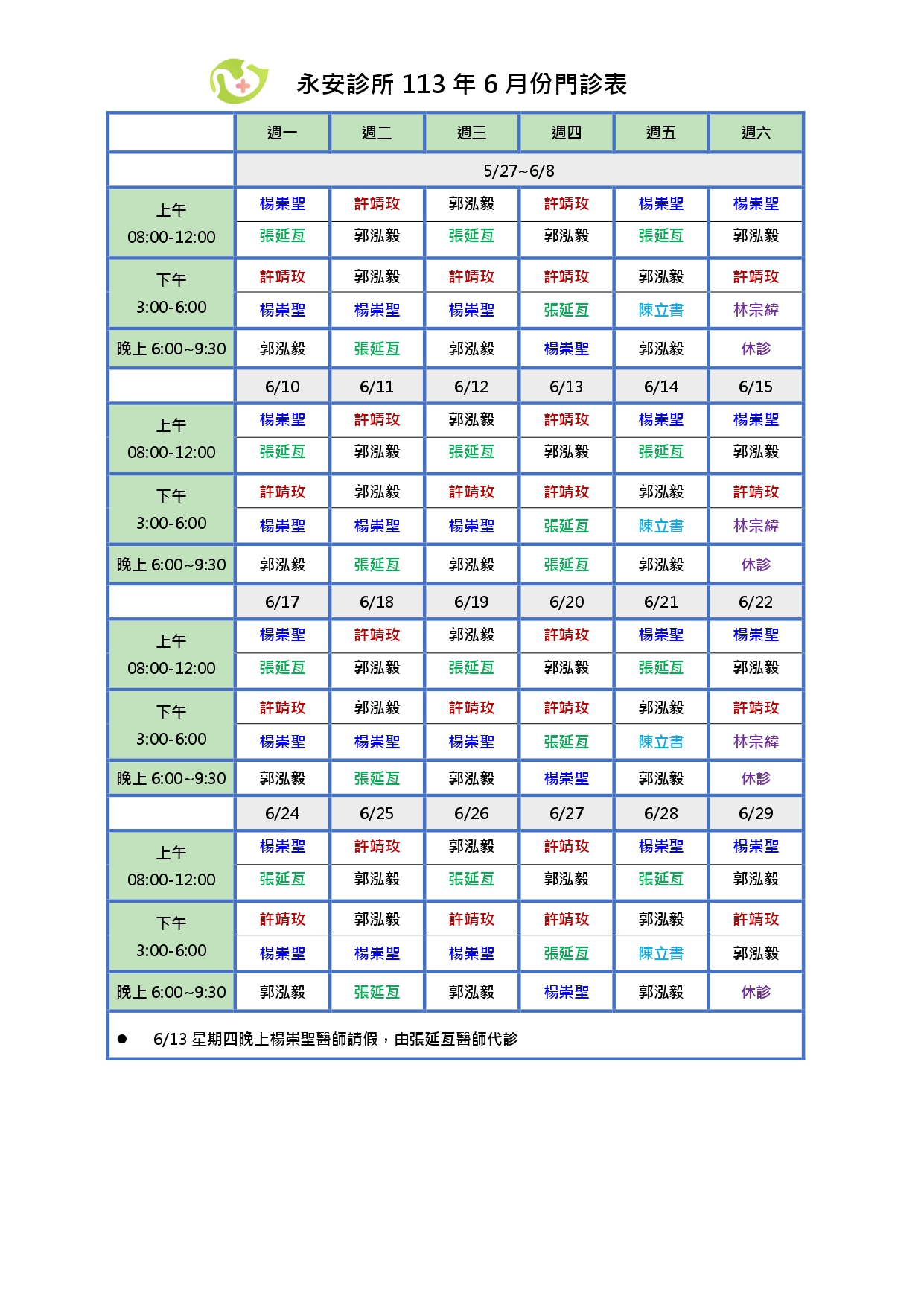 永安診所 113 年 6 月份門診表

| | 週一 | 週二 | 週三 | 週四 | 週五 | 週六 |
|---|---|---|---|---|---|---|
| | 5/27~6/8 | | | | | |
| 上午 08:00-12:00 | 楊崇聖 | 許靖玫 | 郭泓毅 | 許靖玫 | 楊崇聖 | 楊崇聖 |
| | 張延亙 | 郭泓毅 | 張延亙 | 郭泓毅 | 張延亙 | 郭泓毅 |
| 下午 3:00-6:00 | 許靖玫 | 郭泓毅 | 許靖玫 | 許靖玫 | 郭泓毅 | 許靖玫 |
| | 楊崇聖 | 楊崇聖 | 楊崇聖 | 張延亙 | 陳立書 | 林宗緯 |
| 晚上 6:00~9:30 | 郭泓毅 | 張延亙 | 郭泓毅 | 楊崇聖 | 郭泓毅 | 休診 |
| | 6/10 | 6/11 | 6/12 | 6/13 | 6/14 | 6/15 |
| 上午 08:00-12:00 | 楊崇聖 | 許靖玫 | 郭泓毅 | 許靖玫 | 楊崇聖 | 楊崇聖 |
| | 張延亙 | 郭泓毅 | 張延亙 | 郭泓毅 | 張延亙 | 郭泓毅 |
| 下午 3:00-6:00 | 許靖玫 | 郭泓毅 | 許靖玫 | 許靖玫 | 郭泓毅 | 許靖玫 |
| | 楊崇聖 | 楊崇聖 | 楊崇聖 | 張延亙 | 陳立書 | 林宗緯 |
| 晚上 6:00~9:30 | 郭泓毅 | 張延亙 | 郭泓毅 | 張延亙 | 郭泓毅 | 休診 |
| | 6/17 | 6/18 | 6/19 | 6/20 | 6/21 | 6/22 |
| 上午 08:00-12:00 | 楊崇聖 | 許靖玫 | 郭泓毅 | 許靖玫 | 楊崇聖 | 楊崇聖 |
| | 張延亙 | 郭泓毅 | 張延亙 | 郭泓毅 | 張延亙 | 郭泓毅 |
| 下午 3:00-6:00 | 許靖玫 | 郭泓毅 | 許靖玫 | 許靖玫 | 郭泓毅 | 許靖玫 |
| | 楊崇聖 | 楊崇聖 | 楊崇聖 | 張延亙 | 陳立書 | 林宗緯 |
| 晚上 6:00~9:30 | 郭泓毅 | 張延亙 | 郭泓毅 | 楊崇聖 | 郭泓毅 | 休診 |
| | 6/24 | 6/25 | 6/26 | 6/27 | 6/28 | 6/29 |
| 上午 08:00-12:00 | 楊崇聖 | 許靖玫 | 郭泓毅 | 許靖玫 | 楊崇聖 | 楊崇聖 |
| | 張延亙 | 郭泓毅 | 張延亙 | 郭泓毅 | 張延亙 | 郭泓毅 |
| 下午 3:00-6:00 | 許靖玫 | 郭泓毅 | 許靖玫 | 許靖玫 | 郭泓毅 | 許靖玫 |
| | 楊崇聖 | 楊崇聖 | 楊崇聖 | 張延亙 | 陳立書 | 郭泓毅 |
| 晚上 6:00~9:30 | 郭泓毅 | 張延亙 | 郭泓毅 | 楊崇聖 | 郭泓毅 | 休診 |

● 6/13 星期四晚上楊崇聖醫師請假，由張延亙醫師代診